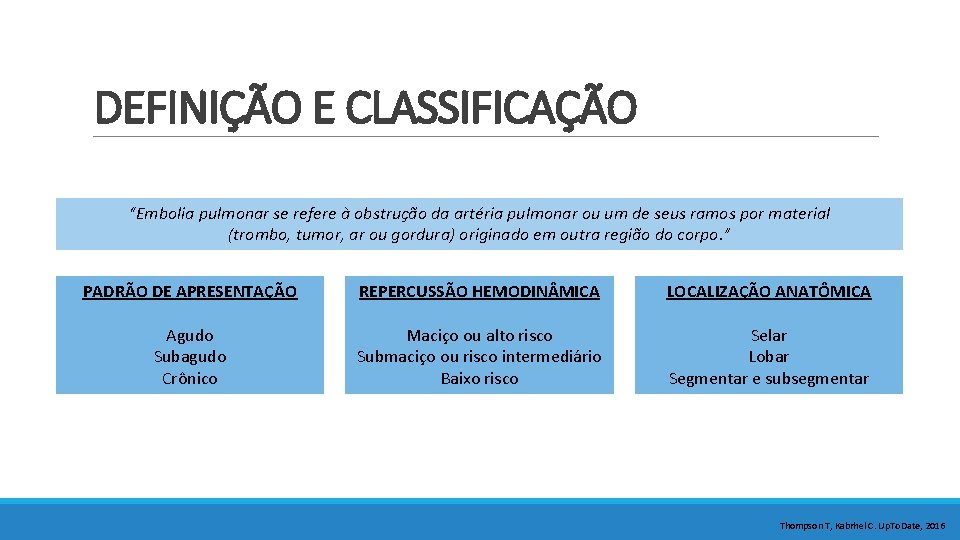 DEFINIÇÃO E CLASSIFICAÇÃO

"Embolia pulmonar se refere à obstrução da artéria pulmonar ou um de seus ramos por material (trombo, tumor, ar ou gordura) originado em outra região do corpo."

PADRÃO DE APRESENTAÇÃO

Agudo
Subagudo
Crônico

REPERCUSSÃO HEMODINÂMICA

Maciço ou alto risco
Submaciço ou risco intermediário
Baixo risco

LOCALIZAÇÃO ANATÔMICA

Selar
Lobar
Segmentar e subsegmentar

Thompson T, Kabrhel C. UpToDate, 2016